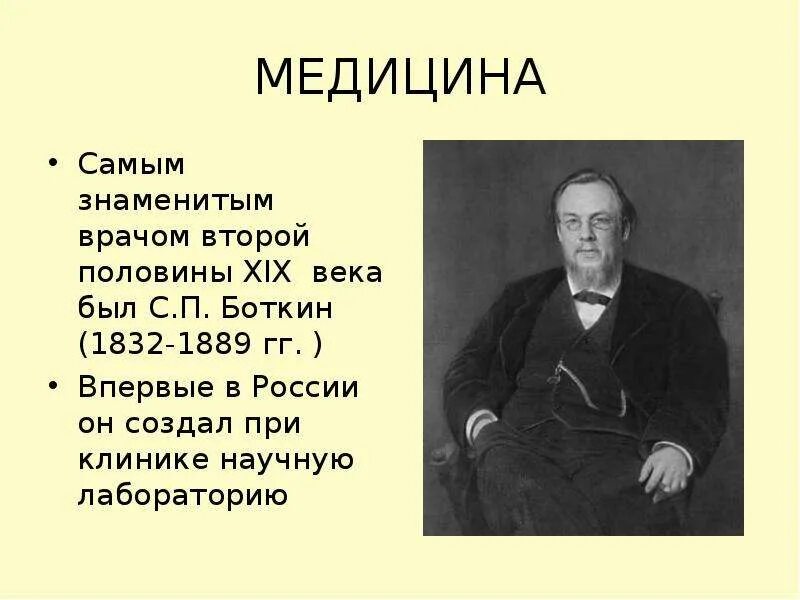 МЕДИЦИНА

• Самым знаменитым врачом второй половины XIX века был С.П. Боткин (1832-1889 гг. )

• Впервые в России он создал при клинике научную лабораторию